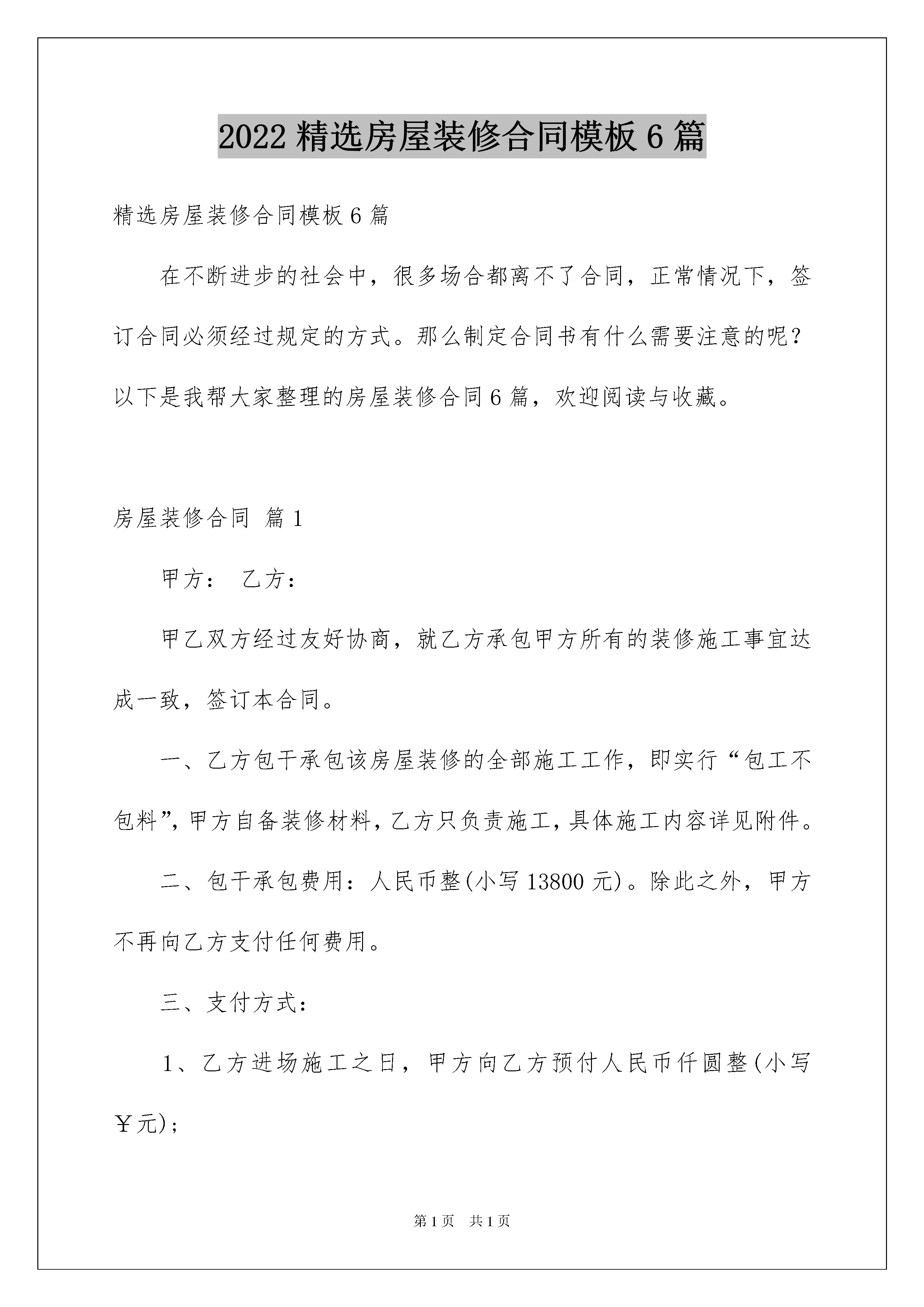 2022 精选房屋装修合同模板 6 篇

精选房屋装修合同模板 6 篇

在不断进步的社会中，很多场合都离不了合同，正常情况下，签订合同必须经过规定的方式。那么制定合同书有什么需要注意的呢？以下是我帮大家整理的房屋装修合同 6 篇，欢迎阅读与收藏。

房屋装修合同 篇 1

甲方： 乙方：

甲乙双方经过友好协商，就乙方承包甲方所有的装修施工事宜达成一致，签订本合同。

一、乙方包干承包该房屋装修的全部施工工作，即实行“包工不包料”，甲方自备装修材料，乙方只负责施工，具体施工内容详见附件。

二、包干承包费用：人民币整(小写 13800 元)。除此之外，甲方不再向乙方支付任何费用。

三、支付方式：

1、乙方进场施工之日，甲方向乙方预付人民币仟圆整(小写￥元)；

第 1 页 共 1 页